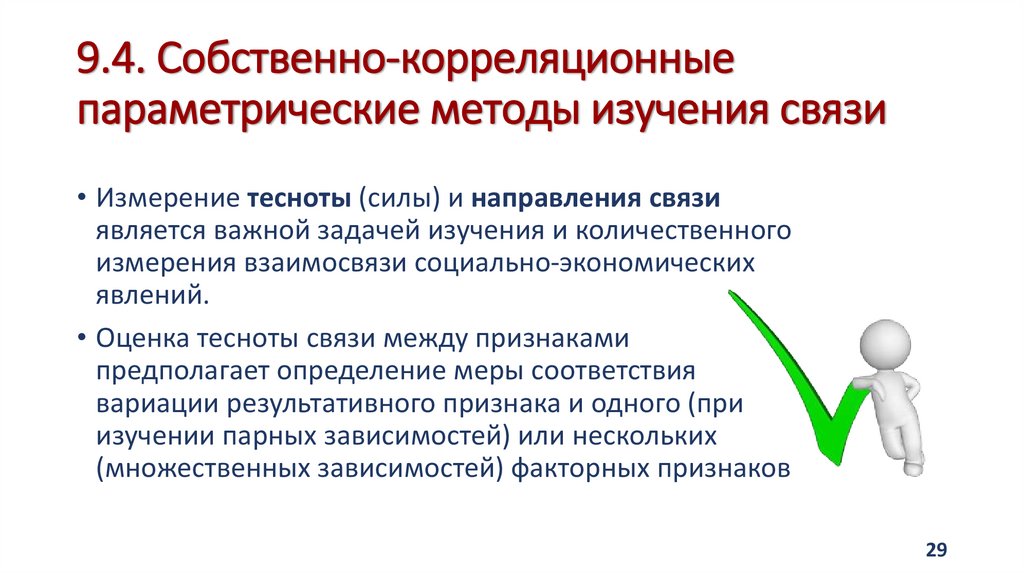 9.4. Собственно-корреляционные параметрические методы изучения связи

• Измерение тесноты (силы) и направления связи является важной задачей изучения и количественного измерения взаимосвязи социально-экономических явлений.

• Оценка тесноты связи между признаками предполагает определение меры соответствия вариации результативного признака и одного (при изучении парных зависимостей) или нескольких (множественных зависимостей) факторных признаков

29